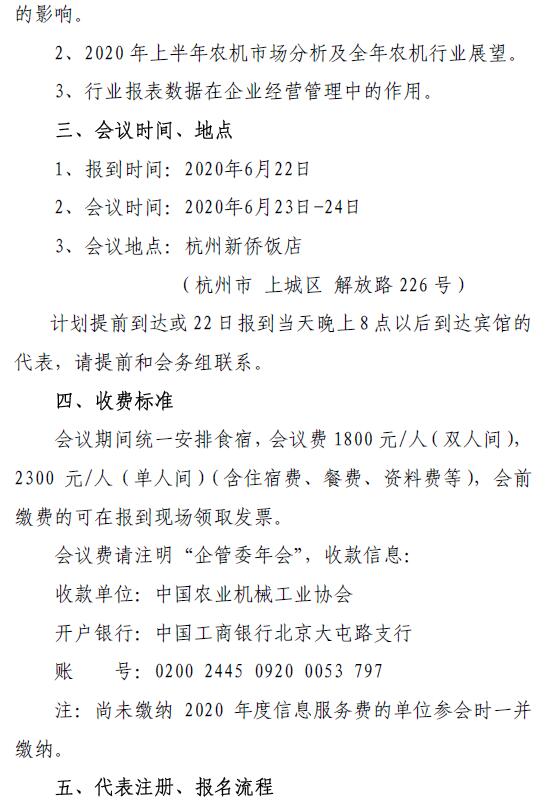 的影响。

2、2020年上半年农机市场分析及全年农机行业展望。

3、行业报表数据在企业经营管理中的作用。

三、会议时间、地点

1、报到时间：2020年6月22日

2、会议时间：2020年6月23日-24日

3、会议地点：杭州新侨饭店

（杭州市 上城区 解放路226号）

计划提前到达或22日报到当天晚上8点以后到达宾馆的代表，请提前和会务组联系。

四、收费标准

会议期间统一安排食宿，会议费1800元/人（双人间），2300元/人（单人间）（含住宿费、餐费、资料费等），会前缴费的可在报到现场领取发票。

会议费请注明“企管委年会”，收款信息：

收款单位：中国农业机械工业协会

开户银行：中国工商银行北京大屯路支行

账　　号：0200 2445 0920 0053 797

注：尚未缴纳2020年度信息服务费的单位参会时一并缴纳。

五、代表注册、报名流程